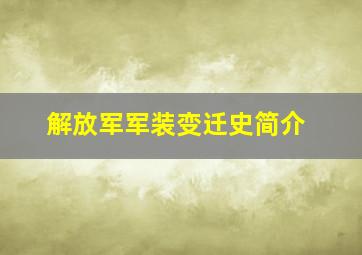 解放军军装变迁史简介